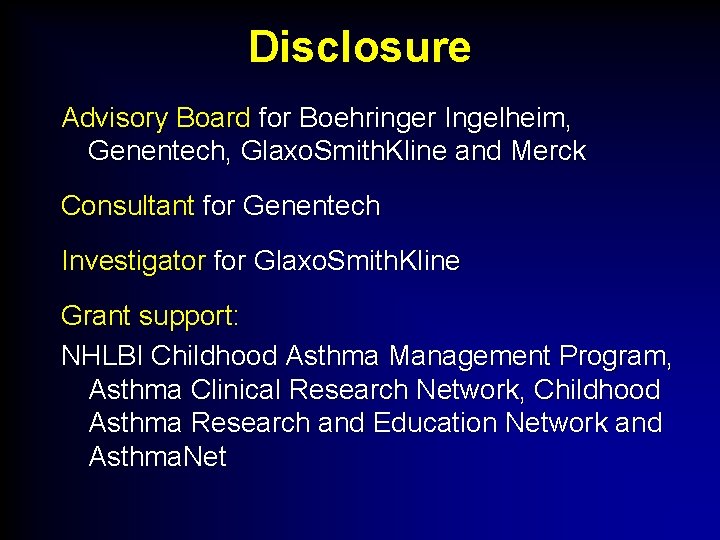 Disclosure

Advisory Board for Boehringer Ingelheim, Genentech, GlaxoSmithKline and Merck

Consultant for Genentech

Investigator for GlaxoSmithKline

Grant support:

NHLBI Childhood Asthma Management Program, Asthma Clinical Research Network, Childhood Asthma Research and Education Network and AsthmaNet